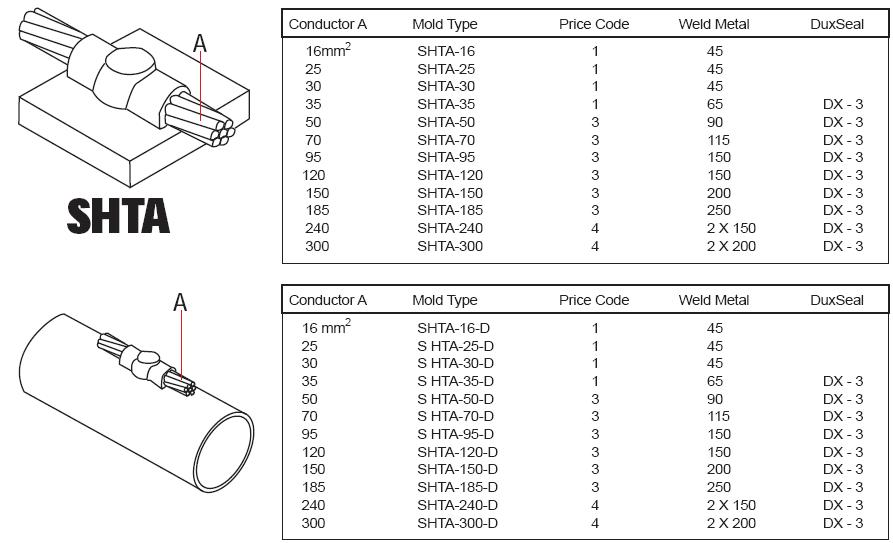 A

SHTA

| Conductor A | Mold Type | Price Code | Weld Metal | DuxSeal |
|---|---|---|---|---|
| 16mm$^2$ | SHTA-16 | 1 | 45 | |
| 25 | SHTA-25 | 1 | 45 | |
| 30 | SHTA-30 | 1 | 45 | |
| 35 | SHTA-35 | 1 | 65 | DX - 3 |
| 50 | SHTA-50 | 3 | 90 | DX - 3 |
| 70 | SHTA-70 | 3 | 115 | DX - 3 |
| 95 | SHTA-95 | 3 | 150 | DX - 3 |
| 120 | SHTA-120 | 3 | 150 | DX - 3 |
| 150 | SHTA-150 | 3 | 200 | DX - 3 |
| 185 | SHTA-185 | 3 | 250 | DX - 3 |
| 240 | SHTA-240 | 4 | 2 X 150 | DX - 3 |
| 300 | SHTA-300 | 4 | 2 X 200 | DX - 3 |

A

| Conductor A | Mold Type | Price Code | Weld Metal | DuxSeal |
|---|---|---|---|---|
| 16 mm$^2$ | SHTA-16-D | 1 | 45 | |
| 25 | S HTA-25-D | 1 | 45 | |
| 30 | S HTA-30-D | 1 | 45 | |
| 35 | S HTA-35-D | 1 | 65 | DX - 3 |
| 50 | S HTA-50-D | 3 | 90 | DX - 3 |
| 70 | S HTA-70-D | 3 | 115 | DX - 3 |
| 95 | S HTA-95-D | 3 | 150 | DX - 3 |
| 120 | SHTA-120-D | 3 | 150 | DX - 3 |
| 150 | SHTA-150-D | 3 | 200 | DX - 3 |
| 185 | SHTA-185-D | 3 | 250 | DX - 3 |
| 240 | SHTA-240-D | 4 | 2 X 150 | DX - 3 |
| 300 | SHTA-300-D | 4 | 2 X 200 | DX - 3 |